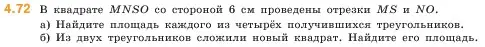 4.72 В квадрате $MNSO$ со стороной 6 см проведены отрезки $MS$ и $NO$.
а) Найдите площадь каждого из четырёх получившихся треугольников.
б) Из двух треугольников сложили новый квадрат. Найдите его площадь.